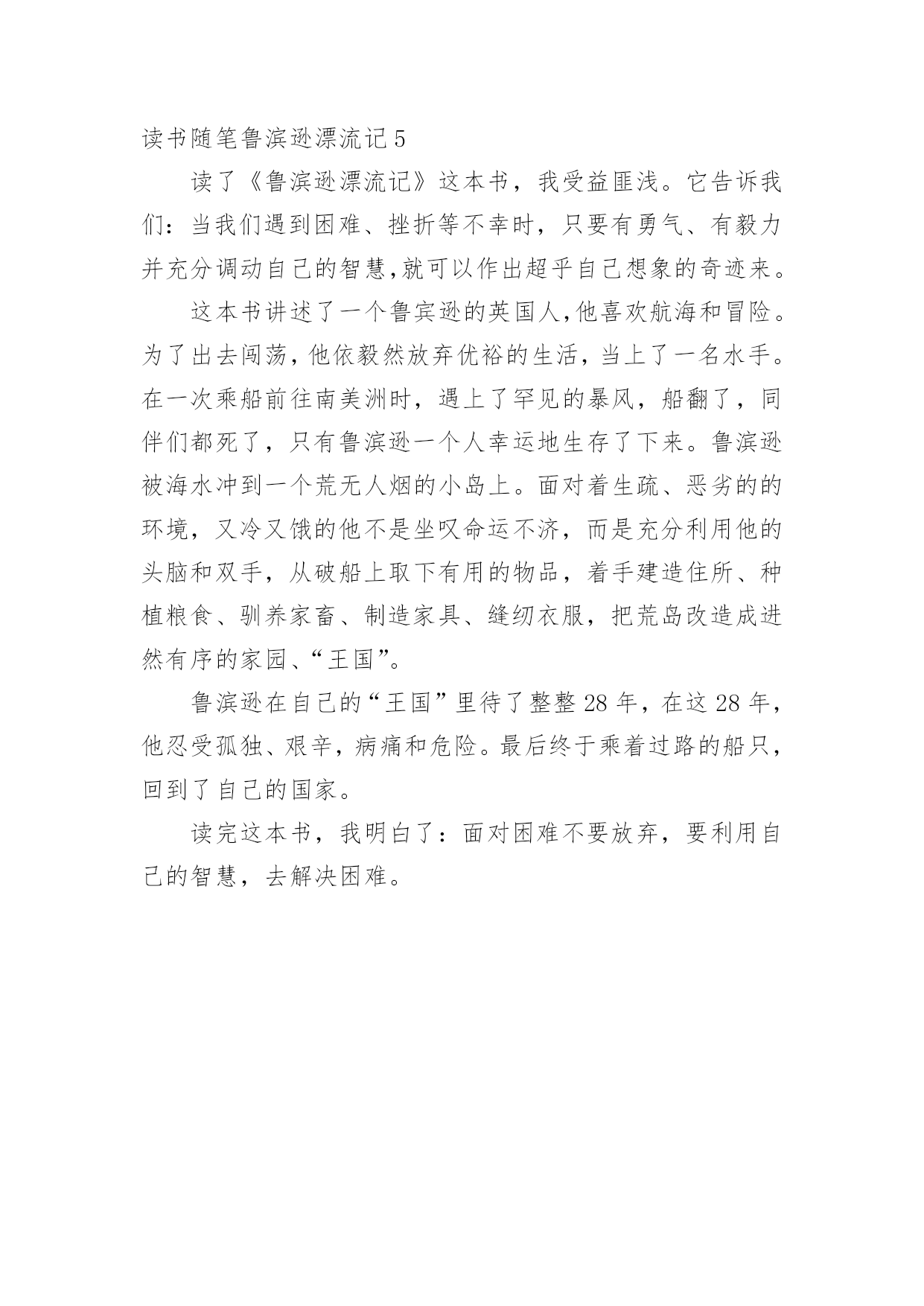 读书随笔鲁滨逊漂流记 5

读了《鲁滨逊漂流记》这本书，我受益匪浅。它告诉我们：当我们遇到困难、挫折等不幸时，只要有勇气、有毅力并充分调动自己的智慧,就可以作出超乎自己想象的奇迹来。

这本书讲述了一个鲁宾逊的英国人,他喜欢航海和冒险。为了出去闯荡，他依毅然放弃优裕的生活，当上了一名水手。在一次乘船前往南美洲时，遇上了罕见的暴风，船翻了，同伴们都死了，只有鲁滨逊一个人幸运地生存了下来。鲁滨逊被海水冲到一个荒无人烟的小岛上。面对着生疏、恶劣的的环境，又冷又饿的他不是坐叹命运不济，而是充分利用他的头脑和双手，从破船上取下有用的物品，着手建造住所、种植粮食、驯养家畜、制造家具、缝纫衣服，把荒岛改造成进然有序的家园、“王国”。

鲁滨逊在自己的“王国”里待了整整 28 年，在这 28 年，他忍受孤独、艰辛，病痛和危险。最后终于乘着过路的船只，回到了自己的国家。

读完这本书，我明白了：面对困难不要放弃，要利用自己的智慧，去解决困难。